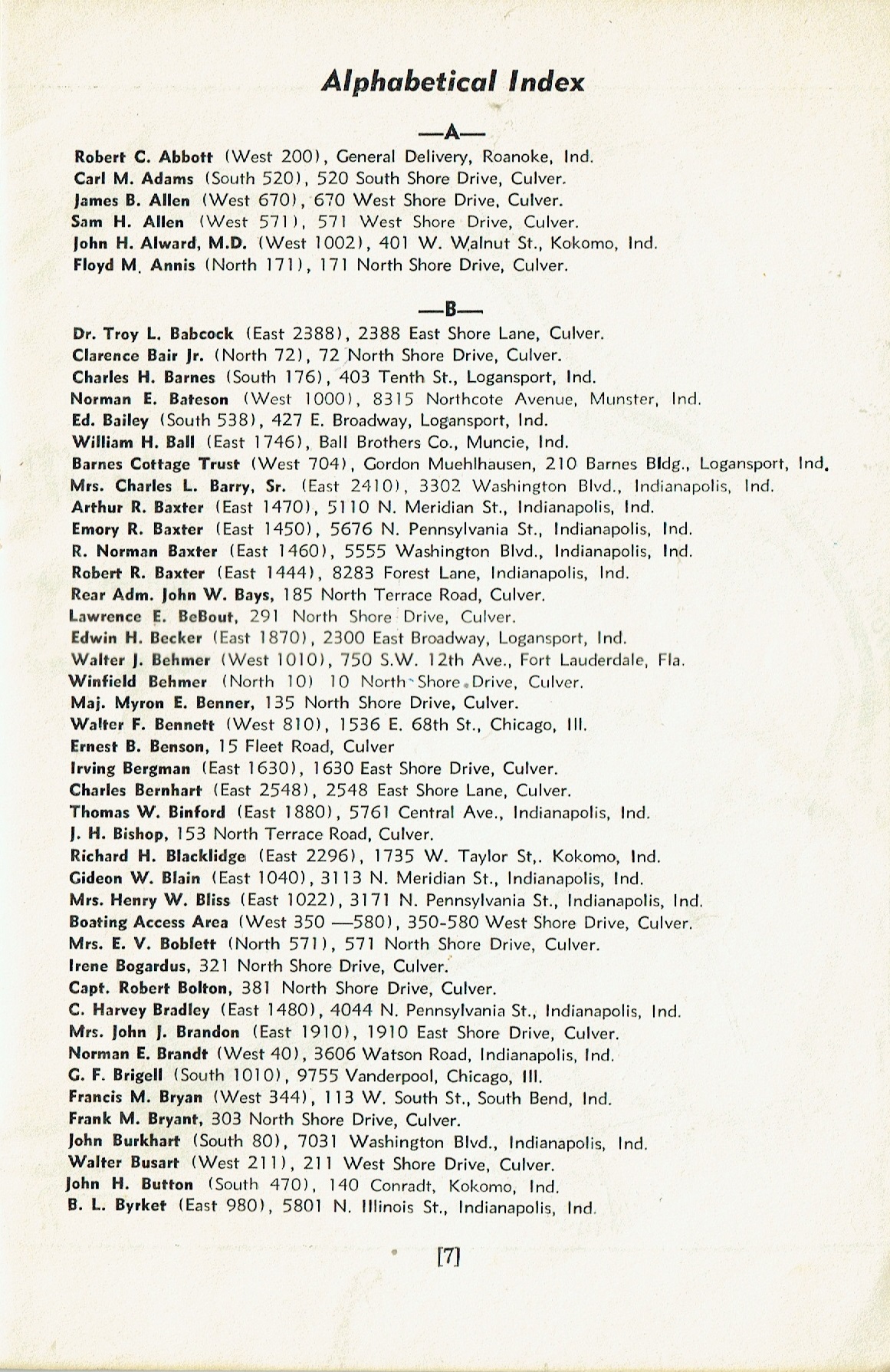 Alphabetical Index

—A—

Robert C. Abbott (West 200), General Delivery, Roanoke, Ind.
Carl M. Adams (South 520), 520 South Shore Drive, Culver.
James B. Allen (West 670), 670 West Shore Drive, Culver.
Sam H. Allen (West 571), 571 West Shore Drive, Culver.
John H. Alward, M.D. (West 1002), 401 W. Walnut St., Kokomo, Ind.
Floyd M. Annis (North 171), 171 North Shore Drive, Culver.

—B—

Dr. Troy L. Babcock (East 2388), 2388 East Shore Lane, Culver.
Clarence Bair Jr. (North 72), 72 North Shore Drive, Culver.
Charles H. Barnes (South 176), 403 Tenth St., Logansport, Ind.
Norman E. Bateson (West 1000), 8315 Northcote Avenue, Munster, Ind.
Ed. Bailey (South 538), 427 E. Broadway, Logansport, Ind.
William H. Ball (East 1746), Ball Brothers Co., Muncie, Ind.
Barnes Cottage Trust (West 704), Gordon Muehlhausen, 210 Barnes Bldg., Logansport, Ind.
Mrs. Charles L. Barry, Sr. (East 2410), 3302 Washington Blvd., Indianapolis, Ind.
Arthur R. Baxter (East 1470), 5110 N. Meridian St., Indianapolis, Ind.
Emory R. Baxter (East 1450), 5676 N. Pennsylvania St., Indianapolis, Ind.
R. Norman Baxter (East 1460), 5555 Washington Blvd., Indianapolis, Ind.
Robert R. Baxter (East 1444), 8283 Forest Lane, Indianapolis, Ind.
Rear Adm. John W. Bays, 185 North Terrace Road, Culver.
Lawrence E. BeBout, 291 North Shore Drive, Culver.
Edwin H. Becker (East 1870), 2300 East Broadway, Logansport, Ind.
Walter J. Behmer (West 1010), 750 S.W. 12th Ave., Fort Lauderdale, Fla.
Winfield Behmer (North 10) 10 North Shore Drive, Culver.
Maj. Myron E. Benner, 135 North Shore Drive, Culver.
Walter F. Bennett (West 810), 1536 E. 68th St., Chicago, Ill.
Ernest B. Benson, 15 Fleet Road, Culver
Irving Bergman (East 1630), 1630 East Shore Drive, Culver.
Charles Bernhart (East 2548), 2548 East Shore Lane, Culver.
Thomas W. Binford (East 1880), 5761 Central Ave., Indianapolis, Ind.
J. H. Bishop, 153 North Terrace Road, Culver.
Richard H. Blacklidge (East 2296), 1735 W. Taylor St,. Kokomo, Ind.
Gideon W. Blain (East 1040), 3113 N. Meridian St., Indianapolis, Ind.
Mrs. Henry W. Bliss (East 1022), 3171 N. Pennsylvania St., Indianapolis, Ind.
Boating Access Area (West 350 —580), 350-580 West Shore Drive, Culver.
Mrs. E. V. Boblett (North 571), 571 North Shore Drive, Culver.
Irene Bogardus, 321 North Shore Drive, Culver.
Capt. Robert Bolton, 381 North Shore Drive, Culver.
C. Harvey Bradley (East 1480), 4044 N. Pennsylvania St., Indianapolis, Ind.
Mrs. John J. Brandon (East 1910), 1910 East Shore Drive, Culver.
Norman E. Brandt (West 40), 3606 Watson Road, Indianapolis, Ind.
G. F. Brigell (South 1010), 9755 Vanderpool, Chicago, Ill.
Francis M. Bryan (West 344), 113 W. South St., South Bend, Ind.
Frank M. Bryant, 303 North Shore Drive, Culver.
John Burkhart (South 80), 7031 Washington Blvd., Indianapolis, Ind.
Walter Busart (West 211), 211 West Shore Drive, Culver.
John H. Button (South 470), 140 Conradt, Kokomo, Ind.
B. L. Byrket (East 980), 5801 N. Illinois St., Indianapolis, Ind.

[7]